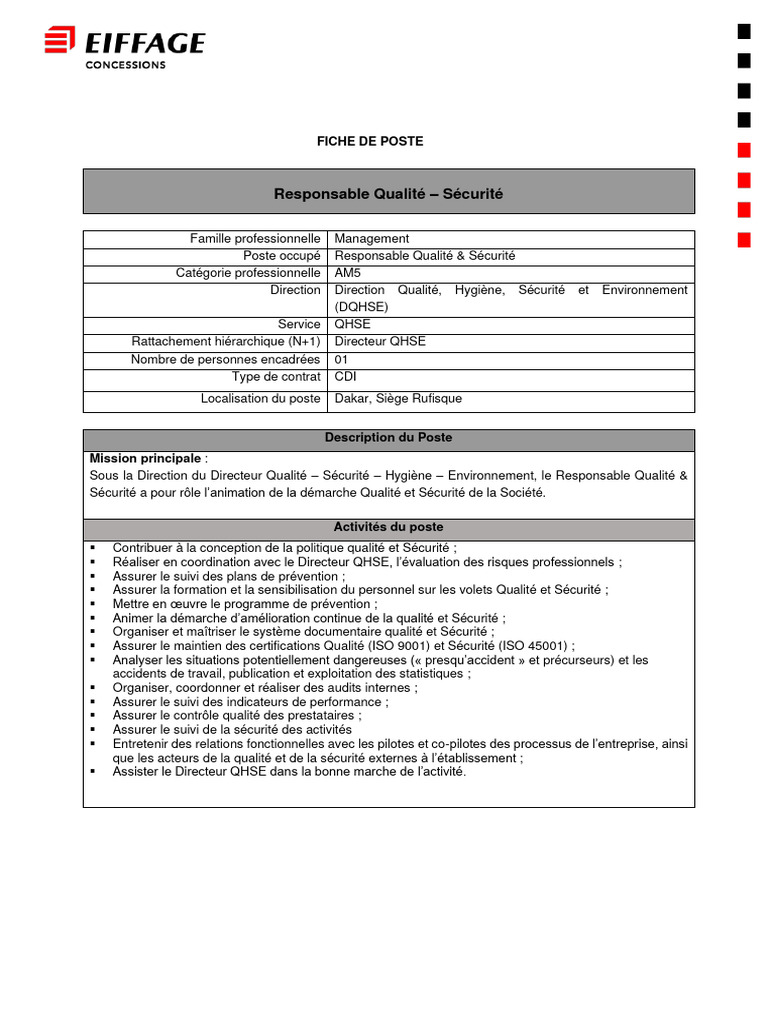 EIFFAGE
CONCESSIONS

FICHE DE POSTE

Responsable Qualité – Sécurité

| Famille professionnelle | Management |
|---|---|
| Poste occupé | Responsable Qualité & Sécurité |
| Catégorie professionnelle | AM5 |
| Direction | Direction Qualité, Hygiène, Sécurité et Environnement (DQHSE) |
| Service | QHSE |
| Rattachement hiérarchique (N+1) | Directeur QHSE |
| Nombre de personnes encadrées | 01 |
| Type de contrat | CDI |
| Localisation du poste | Dakar, Siège Rufisque |

Description du Poste

Mission principale :
Sous la Direction du Directeur Qualité – Sécurité – Hygiène – Environnement, le Responsable Qualité & Sécurité a pour rôle l'animation de la démarche Qualité et Sécurité de la Société.

Activités du poste

▪ Contribuer à la conception de la politique qualité et Sécurité ;
▪ Réaliser en coordination avec le Directeur QHSE, l'évaluation des risques professionnels ;
▪ Assurer le suivi des plans de prévention ;
▪ Assurer la formation et la sensibilisation du personnel sur les volets Qualité et Sécurité ;
▪ Mettre en œuvre le programme de prévention ;
▪ Animer la démarche d'amélioration continue de la qualité et Sécurité ;
▪ Organiser et maîtriser le système documentaire qualité et Sécurité ;
▪ Assurer le maintien des certifications Qualité (ISO 9001) et Sécurité (ISO 45001) ;
▪ Analyser les situations potentiellement dangereuses (« presqu'accident » et précurseurs) et les accidents de travail, publication et exploitation des statistiques ;
▪ Organiser, coordonner et réaliser des audits internes ;
▪ Assurer le suivi des indicateurs de performance ;
▪ Assurer le contrôle qualité des prestataires ;
▪ Assurer le suivi de la sécurité des activités
▪ Entretenir des relations fonctionnelles avec les pilotes et co-pilotes des processus de l'entreprise, ainsi que les acteurs de la qualité et de la sécurité externes à l'établissement ;
▪ Assister le Directeur QHSE dans la bonne marche de l'activité.